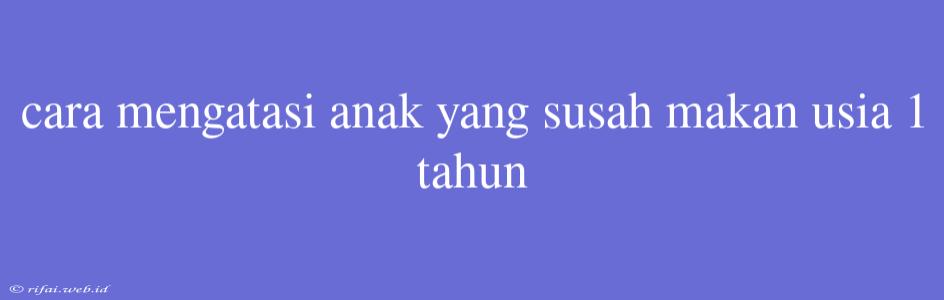 cara mengatasi anak yang susah makan usia 1 tahun

© rifai.web.id